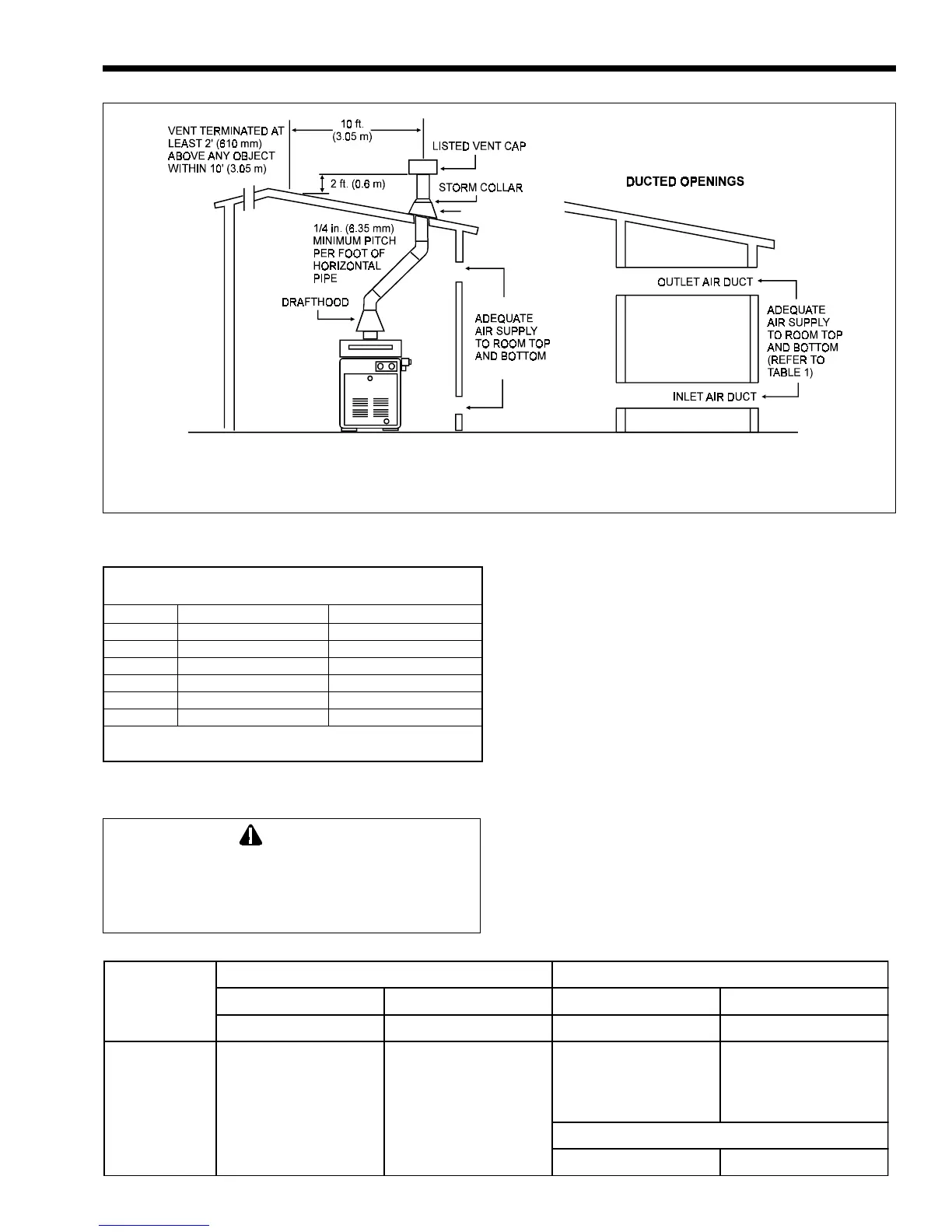 VENT TERMINATED AT LEAST 2' (610 mm) ABOVE ANY OBJECT WITHIN 10' (3.05 m)

10 ft. (3.05 m)

LISTED VENT CAP

2 ft. (0.6 m)

STORM COLLAR

1/4 in. (6.35 mm) MINIMUM PITCH PER FOOT OF HORIZONTAL PIPE

DRAFTHOOD

ADEQUATE AIR SUPPLY TO ROOM TOP AND BOTTOM

DUCTED OPENINGS

OUTLET AIR DUCT

ADEQUATE AIR SUPPLY TO ROOM TOP AND BOTTOM (REFER TO TABLE 1)

INLET AIR DUCT